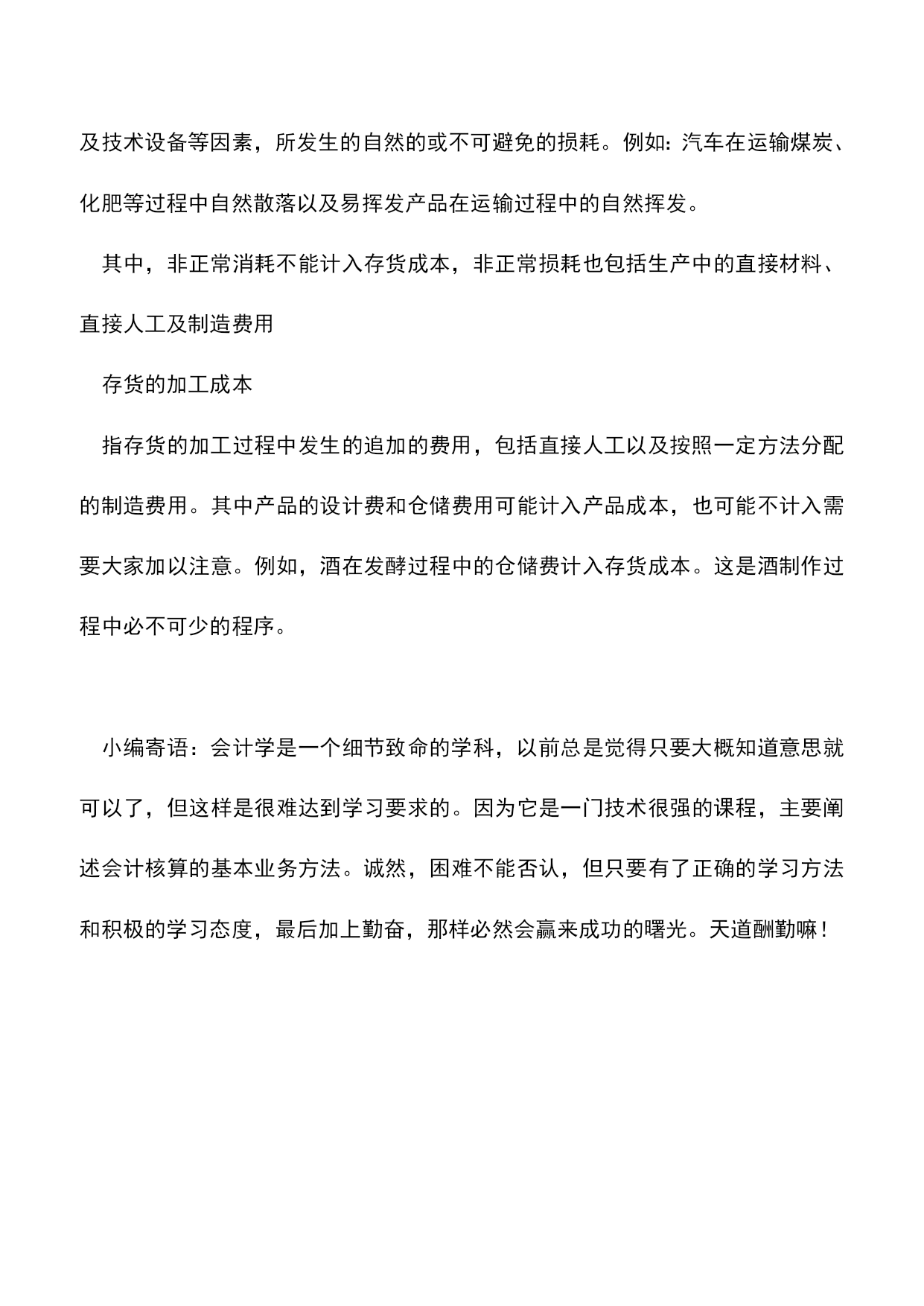 及技术设备等因素，所发生的自然的或不可避免的损耗。例如：汽车在运输煤炭、化肥等过程中自然散落以及易挥发产品在运输过程中的自然挥发。

其中，非正常消耗不能计入存货成本，非正常损耗也包括生产中的直接材料、直接人工及制造费用

存货的加工成本

指存货的加工过程中发生的追加的费用，包括直接人工以及按照一定方法分配的制造费用。其中产品的设计费和仓储费用可能计入产品成本，也可能不计入需要大家加以注意。例如，酒在发酵过程中的仓储费计入存货成本。这是酒制作过程中必不可少的程序。

小编寄语：会计学是一个细节致命的学科，以前总是觉得只要大概知道意思就可以了，但这样是很难达到学习要求的。因为它是一门技术很强的课程，主要阐述会计核算的基本业务方法。诚然，困难不能否认，但只要有了正确的学习方法和积极的学习态度，最后加上勤奋，那样必然会赢来成功的曙光。天道酬勤嘛！